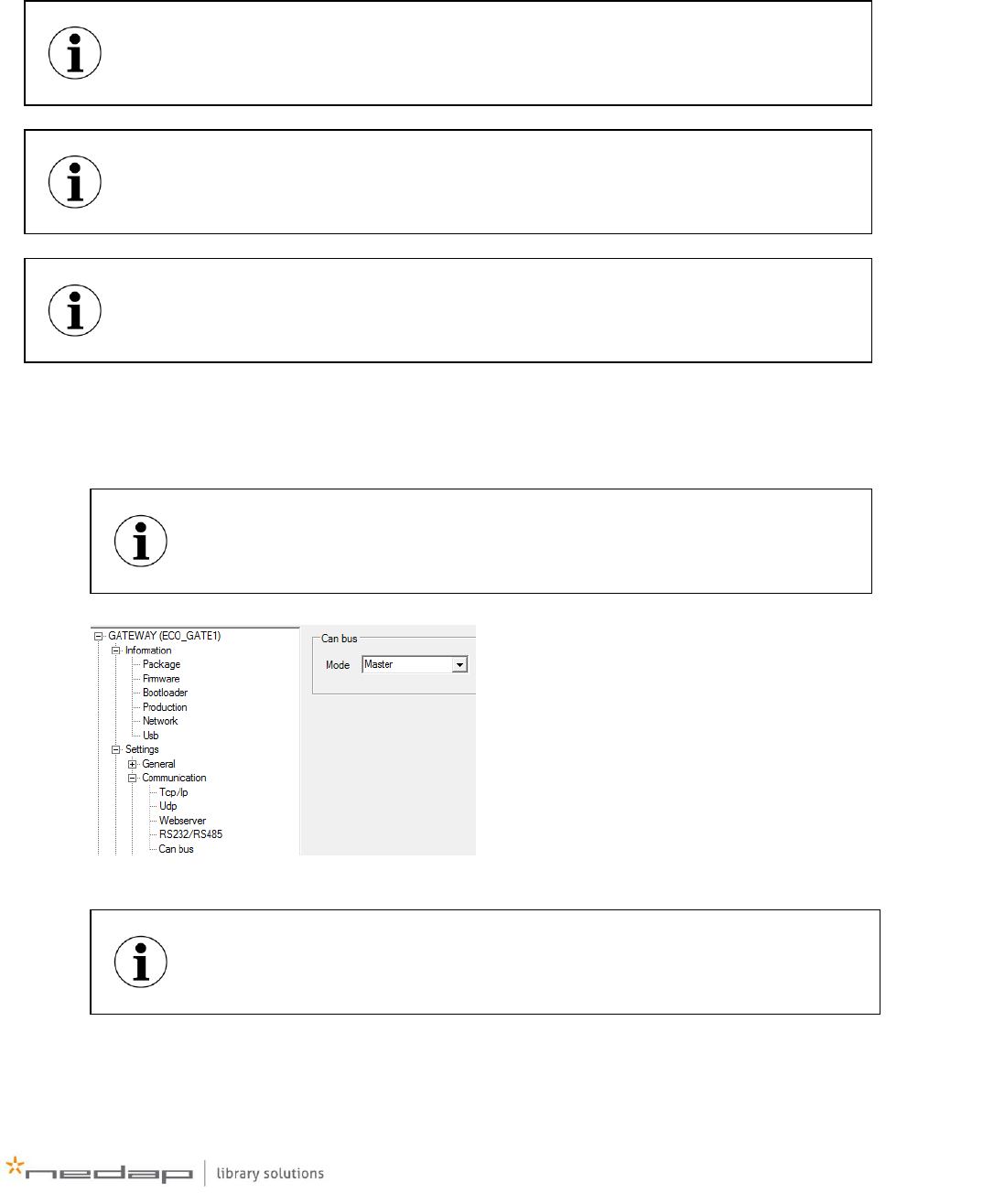 GATEWAY (ECO_GATE1)
Information
Package
Firmware
Bootloader
Production
Network
Usb
Settings
General
Communication
Tcp/Ip
Udp
Webserver
RS232/RS485
Can bus

Can bus
Mode Master

nedap library solutions